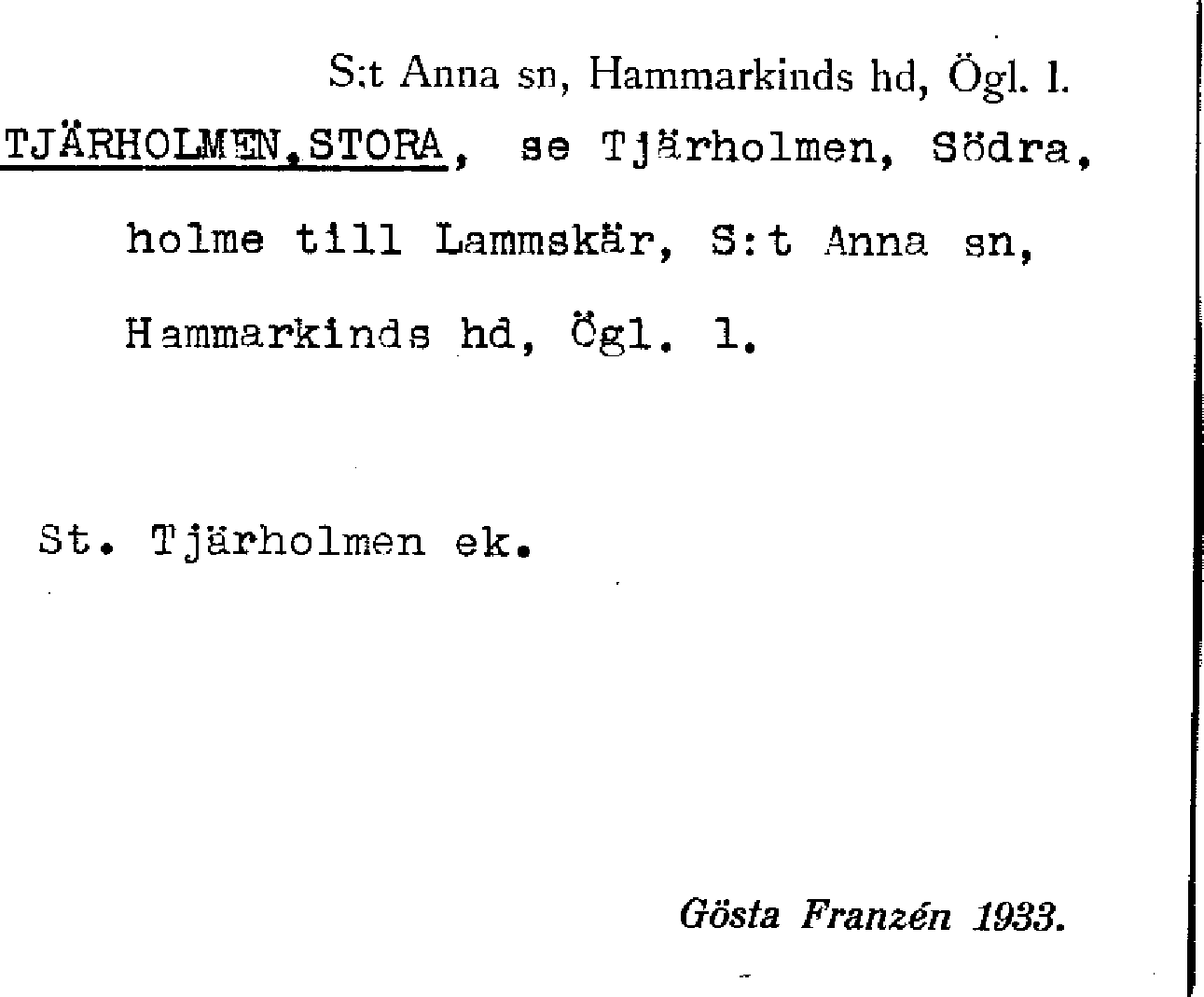 S:t Anna sn, Hammarkinds hd, Ögl. l.

TJÄRHOLMEN,STORA, se Tjärholmen, Södra, holme till Lammskär, S:t Anna sn, Hammarkinds hd, Ögl. l.

St. Tjärholmen ek.

Gösta Franzén 1933.